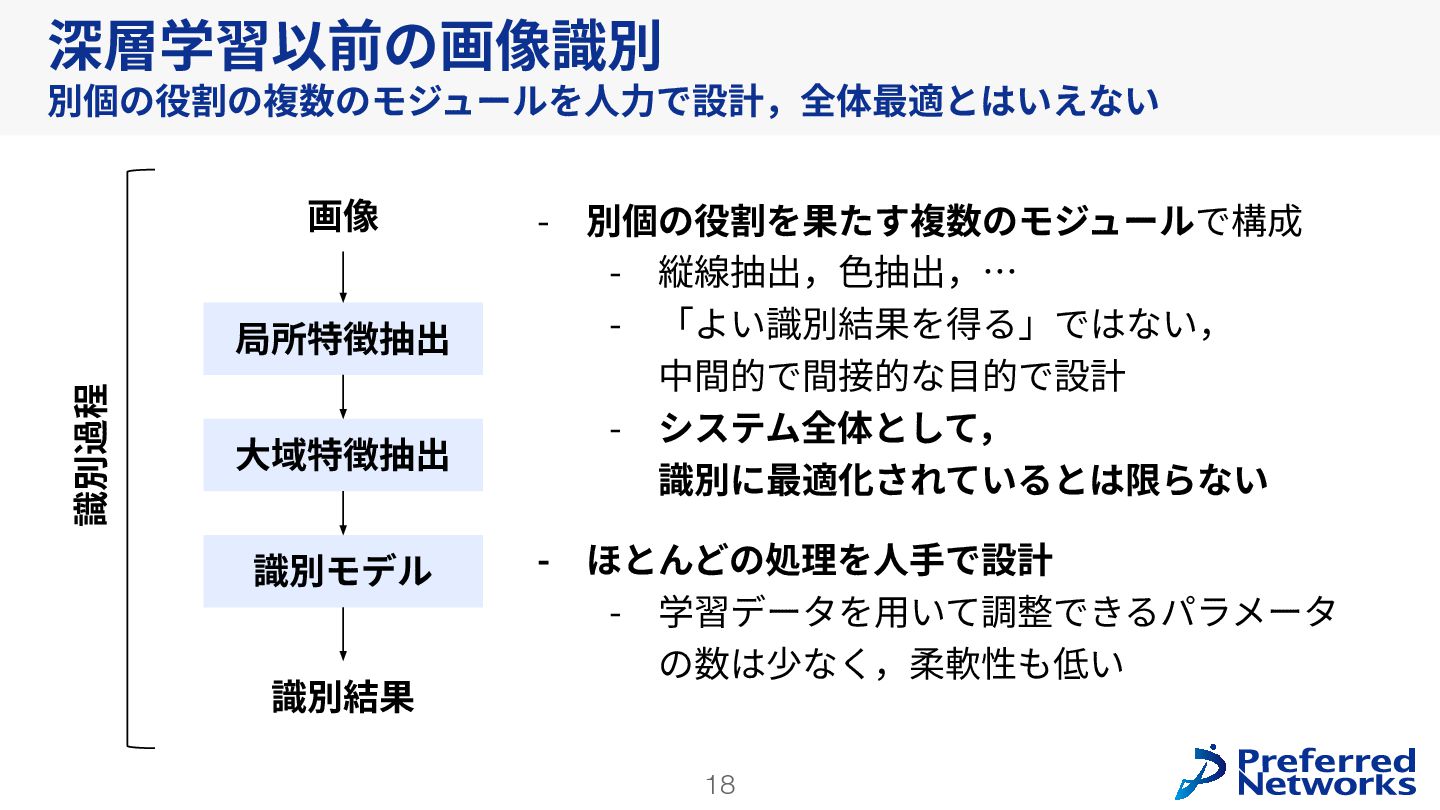 深層学習以前の画像識別
別個の役割の複数のモジュールを人力で設計，全体最適とはいえない

識別過程

画像

局所特徴抽出

大域特徴抽出

識別モデル

識別結果

- 別個の役割を果たす複数のモジュールで構成
 - 縦線抽出，色抽出，…
 - 「よい識別結果を得る」ではない，中間的で間接的な目的で設計
 - システム全体として，識別に最適化されているとは限らない

- ほとんどの処理を人手で設計
 - 学習データを用いて調整できるパラメータの数は少なく，柔軟性も低い

18

Preferred Networks